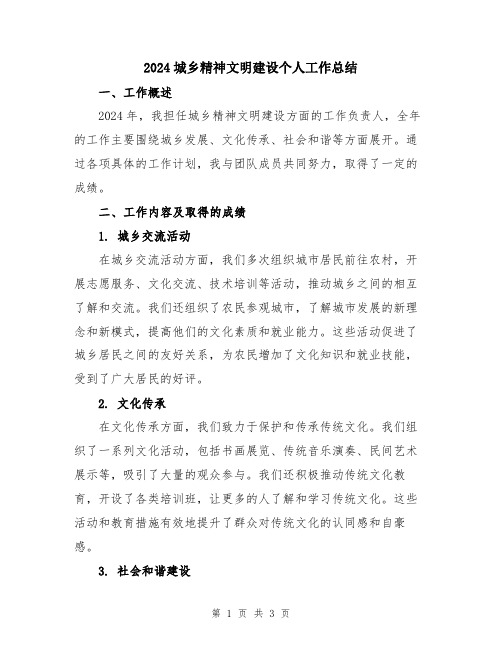 2024 城乡精神文明建设个人工作总结

一、工作概述

2024 年，我担任城乡精神文明建设方面的工作负责人，全年的工作主要围绕城乡发展、文化传承、社会和谐等方面展开。通过各项具体的工作计划，我与团队成员共同努力，取得了一定的成绩。

二、工作内容及取得的成绩

1. 城乡交流活动

在城乡交流活动方面，我们多次组织城市居民前往农村，开展志愿服务、文化交流、技术培训等活动，推动城乡之间的相互了解和交流。我们还组织了农民参观城市，了解城市发展的新理念和新模式，提高他们的文化素质和就业能力。这些活动促进了城乡居民之间的友好关系，为农民增加了文化知识和就业技能，受到了广大居民的好评。

2. 文化传承

在文化传承方面，我们致力于保护和传承传统文化。我们组织了一系列文化活动，包括书画展览、传统音乐演奏、民间艺术展示等，吸引了大量的观众参与。我们还积极推动传统文化教育，开设了各类培训班，让更多的人了解和学习传统文化。这些活动和教育措施有效地提升了群众对传统文化的认同感和自豪感。

3. 社会和谐建设

第 1 页 共 3 页